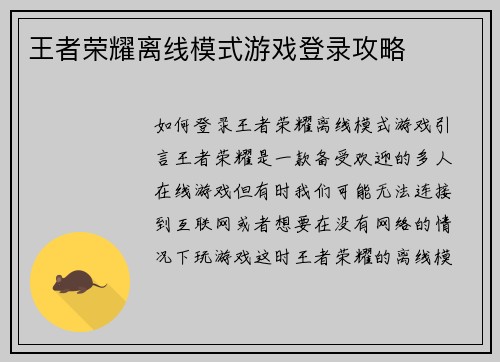 王者荣耀离线模式游戏登录攻略

如何登录王者荣耀离线模式游戏引言王者荣耀是一款备受欢迎的多人在线游戏但有时我们可能无法连接到互联网或者想要在没有网络的情况下玩游戏这时王者荣耀的离线模